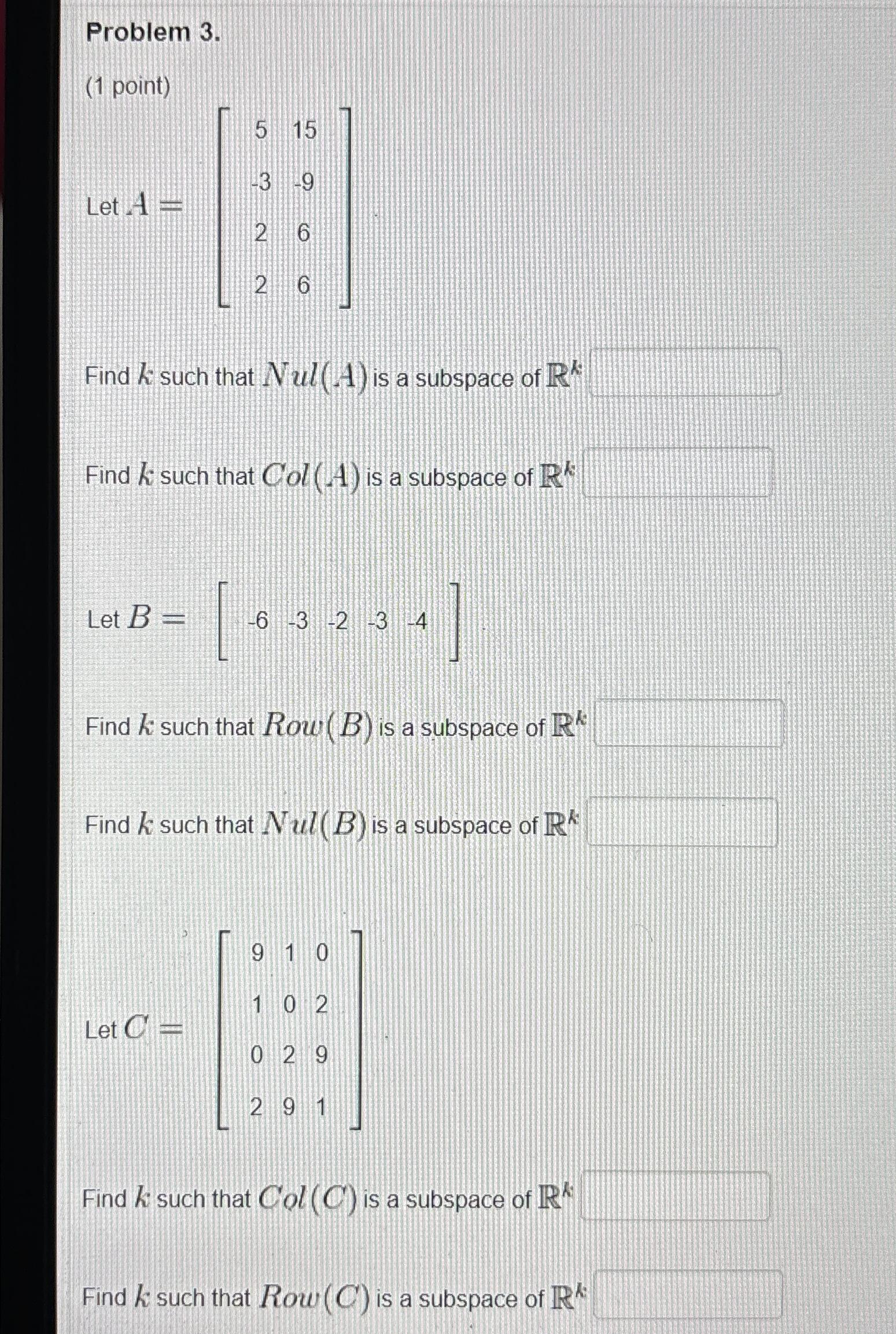 Problem 3.

(1 point)

Let $A = \begin{bmatrix} 5 & 15 \\ -3 & -9 \\ 2 & 6 \\ 2 & 6 \end{bmatrix}$

Find $k$ such that $Nul(A)$ is a subspace of $\mathbb{R}^k$

Find $k$ such that $Col(A)$ is a subspace of $\mathbb{R}^k$

Let $B = \begin{bmatrix} -6 & -3 & -2 & -3 & -4 \end{bmatrix}$

Find $k$ such that $Row(B)$ is a subspace of $\mathbb{R}^k$

Find $k$ such that $Nul(B)$ is a subspace of $\mathbb{R}^k$

Let $C = \begin{bmatrix} 9 & 1 & 0 \\ 1 & 0 & 2 \\ 0 & 2 & 9 \\ 2 & 9 & 1 \end{bmatrix}$

Find $k$ such that $Col(C)$ is a subspace of $\mathbb{R}^k$

Find $k$ such that $Row(C)$ is a subspace of $\mathbb{R}^k$